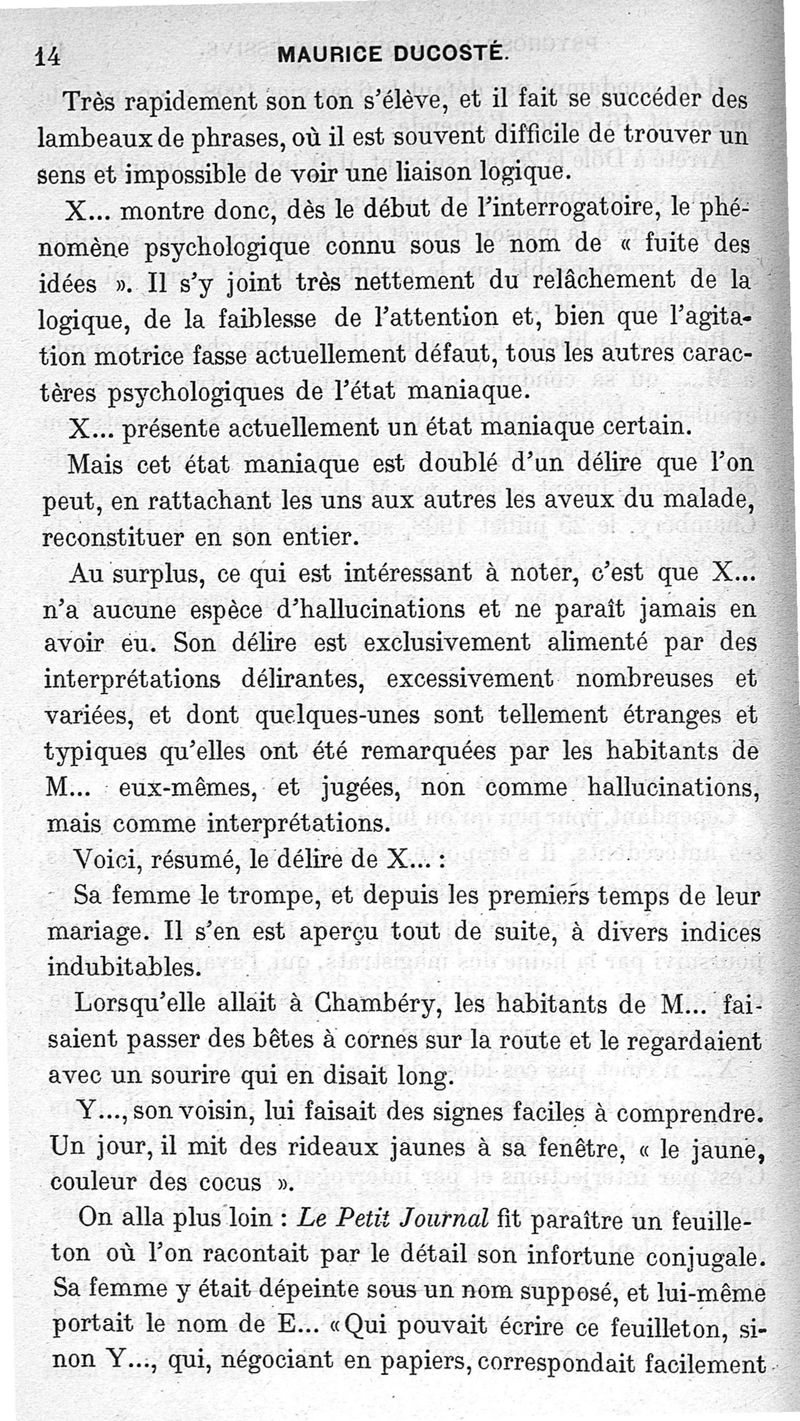 14 MAURICE DUCOSTÉ.

Très rapidement son ton s'élève, et il fait se succéder des lambeaux de phrases, où il est souvent difficile de trouver un sens et impossible de voir une liaison logique.

X... montre donc, dès le début de l'interrogatoire, le phénomène psychologique connu sous le nom de « fuite des idées ». Il s'y joint très nettement du relâchement de la logique, de la faiblesse de l'attention et, bien que l'agitation motrice fasse actuellement défaut, tous les autres caractères psychologiques de l'état maniaque.

X... présente actuellement un état maniaque certain.

Mais cet état maniaque est doublé d'un délire que l'on peut, en rattachant les uns aux autres les aveux du malade, reconstituer en son entier.

Au surplus, ce qui est intéressant à noter, c'est que X... n'a aucune espèce d'hallucinations et ne paraît jamais en avoir eu. Son délire est exclusivement alimenté par des interprétations délirantes, excessivement nombreuses et variées, et dont quelques-unes sont tellement étranges et typiques qu'elles ont été remarquées par les habitants de M... eux-mêmes, et jugées, non comme hallucinations, mais comme interprétations.

Voici, résumé, le délire de X... :

Sa femme le trompe, et depuis les premiers temps de leur mariage. Il s'en est aperçu tout de suite, à divers indices indubitables.

Lorsqu'elle allait à Chambéry, les habitants de M... faisaient passer des bêtes à cornes sur la route et le regardaient avec un sourire qui en disait long.

Y..., son voisin, lui faisait des signes faciles à comprendre. Un jour, il mit des rideaux jaunes à sa fenêtre, « le jaune, couleur des cocus ».

On alla plus loin : Le Petit Journal fit paraître un feuilleton où l'on racontait par le détail son infortune conjugale. Sa femme y était dépeinte sous un nom supposé, et lui-même portait le nom de E... « Qui pouvait écrire ce feuilleton, sinon Y..., qui, négociant en papiers, correspondait facilement